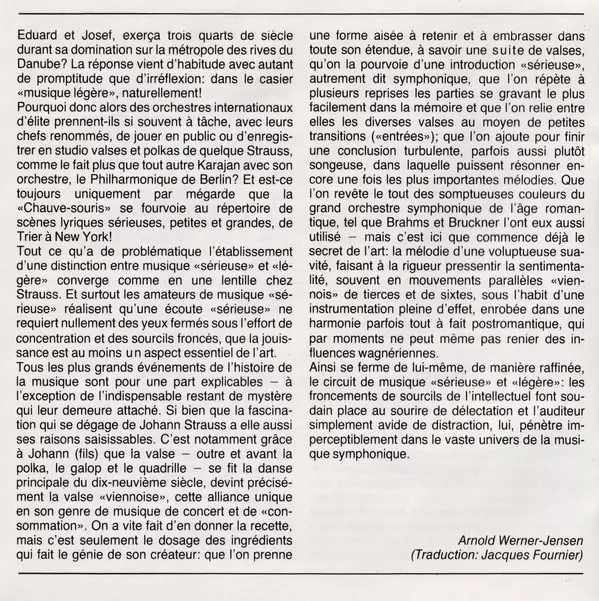 Eduard et Josef, exerça trois quarts de siècle durant sa domination sur la métropole des rives du Danube? La réponse vient d'habitude avec autant de promptitude que d'irréflexion: dans le casier «musique légère», naturellement!
Pourquoi donc alors des orchestres internationaux d'élite prennent-ils si souvent à tâche, avec leurs chefs renommés, de jouer en public ou d'enregistrer en studio valses et polkas de quelque Strauss, comme le fait plus que tout autre Karajan avec son orchestre, le Philharmonique de Berlin? Et est-ce toujours uniquement par mégarde que la «Chauve-souris» se fourvoie au répertoire de scènes lyriques sérieuses, petites et grandes, de Trier à New York!
Tout ce qu'a de problématique l'établissement d'une distinction entre musique «sérieuse» et «légère» converge comme en une lentille chez Strauss. Et surtout les amateurs de musique «sérieuse» réalisent qu'une écoute «sérieuse» ne requiert nullement des yeux fermés sous l'effort de concentration et des sourcils froncés, que la jouissance est au moins un aspect essentiel de l'art.
Tous les plus grands événements de l'histoire de la musique sont pour une part explicables – à l'exception de l'indispensable restant de mystère qui leur demeure attaché. Si bien que la fascination qui se dégage de Johann Strauss a elle aussi ses raisons saisissables. C'est notamment grâce à Johann (fils) que la valse – outre et avant la polka, le galop et le quadrille – se fit la danse principale du dix-neuvième siècle, devint précisément la valse «viennoise», cette alliance unique en son genre de musique de concert et de «consommation». On a vite fait d'en donner la recette, mais c'est seulement le dosage des ingrédients qui fait le génie de son créateur: que l'on prenne une forme aisée à retenir et à embrasser dans toute son étendue, à savoir une suite de valses, qu'on la pourvoie d'une introduction «sérieuse», autrement dit symphonique, que l'on répète à plusieurs reprises les parties se gravant le plus facilement dans la mémoire et que l'on relie entre elles les diverses valses au moyen de petites transitions («entrées»); que l'on ajoute pour finir une conclusion turbulente, parfois aussi plutôt songeuse, dans laquelle puissent résonner encore une fois les plus importantes mélodies. Que l'on revête le tout des somptueuses couleurs du grand orchestre symphonique de l'âge romantique, tel que Brahms et Bruckner l'ont eux aussi utilisé – mais c'est ici que commence déjà le secret de l'art: la mélodie d'une voluptueuse suavité, faisant à la rigueur pressentir la sentimentalité, souvent en mouvements parallèles «viennois» de tierces et de sixtes, sous l'habit d'une instrumentation pleine d'effet, enrobée dans une harmonie parfois tout à fait postromantique, qui par moments ne peut même pas renier des influences wagnériennes.
Ainsi se ferme de lui-même, de manière raffinée, le circuit de musique «sérieuse» et «légère»: les froncements de sourcils de l'intellectuel font soudain place au sourire de délectation et l'auditeur simplement avide de distraction, lui, pénètre imperceptiblement dans le vaste univers de la musique symphonique.

Arnold Werner-Jensen
(Traduction: Jacques Fournier)